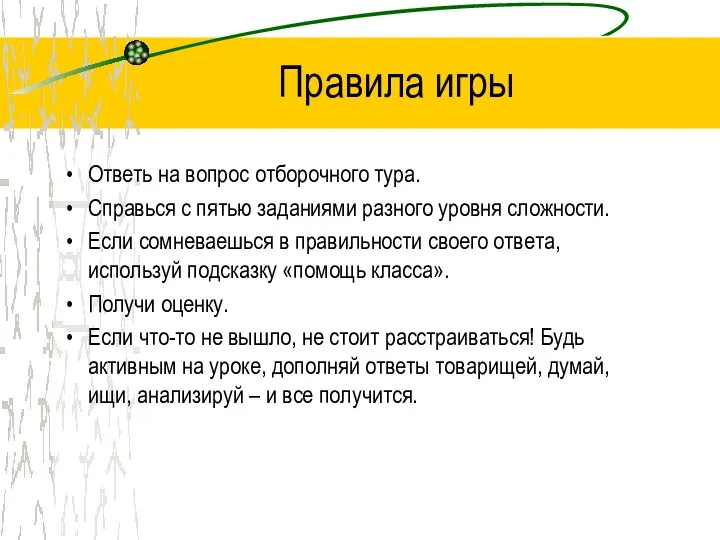 Правила игры

• Ответь на вопрос отборочного тура.
• Справься с пятью заданиями разного уровня сложности.
• Если сомневаешься в правильности своего ответа, используй подсказку «помощь класса».
• Получи оценку.
• Если что-то не вышло, не стоит расстраиваться! Будь активным на уроке, дополняй ответы товарищей, думай, ищи, анализируй – и все получится.